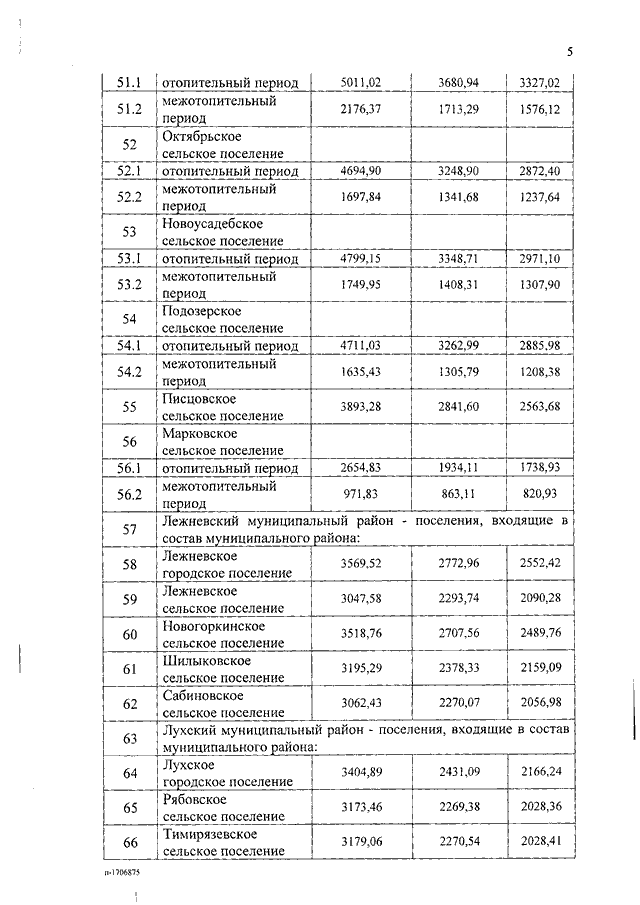 5

| 51.1 | отопительный период | 5011,02 | 3680,94 | 3327,02 |
|---|---|---|---|---|
| 51.2 | межотопительный период | 2176,37 | 1713,29 | 1576,12 |
| 52 | Октябрьское сельское поселение | | | |
| 52.1 | отопительный период | 4694,90 | 3248,90 | 2872,40 |
| 52.2 | межотопительный период | 1697,84 | 1341,68 | 1237,64 |
| 53 | Новоусадебское сельское поселение | | | |
| 53.1 | отопительный период | 4799,15 | 3348,71 | 2971,10 |
| 53.2 | межотопительный период | 1749,95 | 1408,31 | 1307,90 |
| 54 | Подозерское сельское поселение | | | |
| 54.1 | отопительный период | 4711,03 | 3262,99 | 2885,98 |
| 54.2 | межотопительный период | 1635,43 | 1305,79 | 1208,38 |
| 55 | Писцовское сельское поселение | 3893,28 | 2841,60 | 2563,68 |
| 56 | Марковское сельское поселение | | | |
| 56.1 | отопительный период | 2654,83 | 1934,11 | 1738,93 |
| 56.2 | межотопительный период | 971,83 | 863,11 | 820,93 |
| 57 | Лежневский муниципальный район - поселения, входящие в состав муниципального района: | | | |
| 58 | Лежневское городское поселение | 3569,52 | 2772,96 | 2552,42 |
| 59 | Лежневское сельское поселение | 3047,58 | 2293,74 | 2090,28 |
| 60 | Новогоркинское сельское поселение | 3518,76 | 2707,56 | 2489,76 |
| 61 | Шилыковское сельское поселение | 3195,29 | 2378,33 | 2159,09 |
| 62 | Сабиновское сельское поселение | 3062,43 | 2270,07 | 2056,98 |
| 63 | Лухский муниципальный район - поселения, входящие в состав муниципального района: | | | |
| 64 | Лухское городское поселение | 3404,89 | 2431,09 | 2166,24 |
| 65 | Рябовское сельское поселение | 3173,46 | 2269,38 | 2028,36 |
| 66 | Тимирязевское сельское поселение | 3179,06 | 2270,54 | 2028,41 |

п-1706875